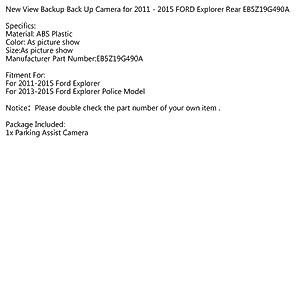 New View Backup Back Up Camera for 2011 - 2015 FORD Explorer Rear EB5Z19G490A

Specifics:
Material: ABS Plastic
Color: As picture show
Size:As picture show
Manufacturer Part Number:EB5Z19G490A

Fitment For:
For 2011-2015 Ford Explorer
For 2013-2015 Ford Explorer Police Model

Notice: Please double check the part number of your own item .

Package Included:
1x Parking Assist Camera